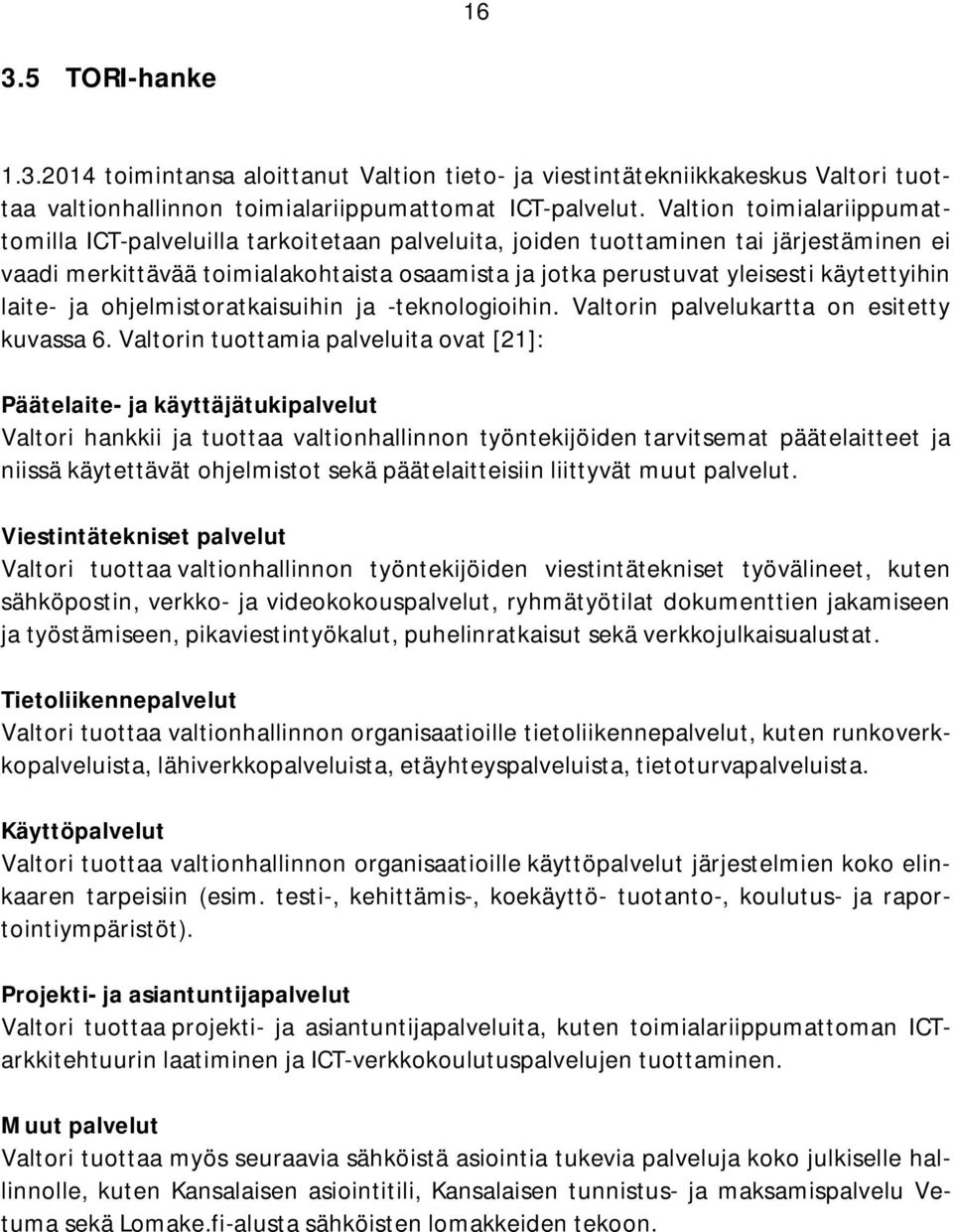 16

3.5 TORI-hanke

1.3.2014 toimintansa aloittanut Valtion tieto- ja viestintätekniikkakeskus Valtori tuottaa valtionhallinnon toimialariippumattomat ICT-palvelut. Valtion toimialariippumattomilla ICT-palveluilla tarkoitetaan palveluita, joiden tuottaminen tai järjestäminen ei vaadi merkittävää toimialakohtaista osaamista ja jotka perustuvat yleisesti käytettyihin laite- ja ohjelmistoratkaisuihin ja -teknologioihin. Valtorin palvelukartta on esitetty kuvassa 6. Valtorin tuottamia palveluita ovat [21]:

Päätelaite- ja käyttäjätukipalvelut
Valtori hankkii ja tuottaa valtionhallinnon työntekijöiden tarvitsemat päätelaitteet ja niissä käytettävät ohjelmistot sekä päätelaitteisiin liittyvät muut palvelut.

Viestintätekniset palvelut
Valtori tuottaa valtionhallinnon työntekijöiden viestintätekniset työvälineet, kuten sähköpostin, verkko- ja videokokouspalvelut, ryhmätyötilat dokumenttien jakamiseen ja työstämiseen, pikaviestintyökalut, puhelinratkaisut sekä verkkojulkaisualustat.

Tietoliikennepalvelut
Valtori tuottaa valtionhallinnon organisaatioille tietoliikennepalvelut, kuten runkoverkkopalveluista, lähiverkkopalveluista, etäyhteyspalveluista, tietoturvapalveluista.

Käyttöpalvelut
Valtori tuottaa valtionhallinnon organisaatioille käyttöpalvelut järjestelmien koko elinkaaren tarpeisiin (esim. testi-, kehittämis-, koekäyttö- tuotanto-, koulutus- ja raportointiympäristöt).

Projekti- ja asiantuntijapalvelut
Valtori tuottaa projekti- ja asiantuntijapalveluita, kuten toimialariippumattoman ICT-arkkitehtuurin laatiminen ja ICT-verkkokoulutuspalvelujen tuottaminen.

Muut palvelut
Valtori tuottaa myös seuraavia sähköistä asiointia tukevia palveluja koko julkiselle hallinnolle, kuten Kansalaisen asiointitili, Kansalaisen tunnistus- ja maksamispalvelu Vetuma sekä Lomake.fi-alusta sähköisten lomakkeiden tekoon.